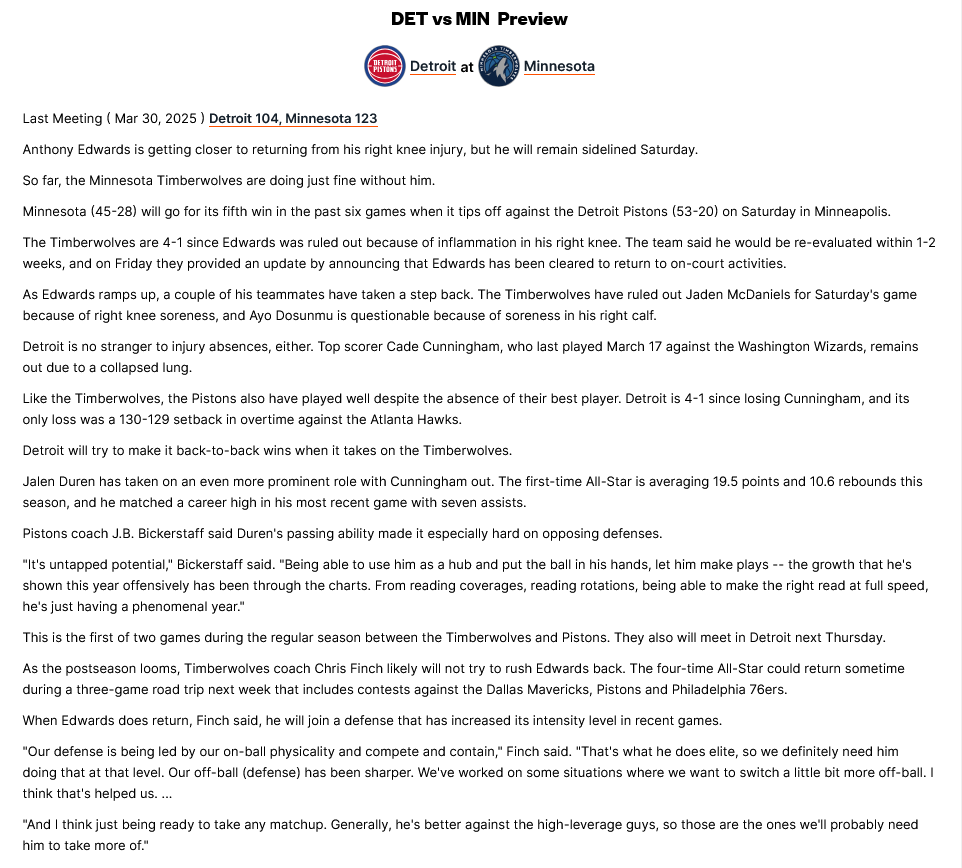 DET vs MIN Preview

DETROIT PISTONS Detroit at Minnesota

Last Meeting ( Mar 30, 2025 ) Detroit 104, Minnesota 123

Anthony Edwards is getting closer to returning from his right knee injury, but he will remain sidelined Saturday.

So far, the Minnesota Timberwolves are doing just fine without him.

Minnesota (45-28) will go for its fifth win in the past six games when it tips off against the Detroit Pistons (53-20) on Saturday in Minneapolis.

The Timberwolves are 4-1 since Edwards was ruled out because of inflammation in his right knee. The team said he would be re-evaluated within 1-2 weeks, and on Friday they provided an update by announcing that Edwards has been cleared to return to on-court activities.

As Edwards ramps up, a couple of his teammates have taken a step back. The Timberwolves have ruled out Jaden McDaniels for Saturday's game because of right knee soreness, and Ayo Dosunmu is questionable because of soreness in his right calf.

Detroit is no stranger to injury absences, either. Top scorer Cade Cunningham, who last played March 17 against the Washington Wizards, remains out due to a collapsed lung.

Like the Timberwolves, the Pistons also have played well despite the absence of their best player. Detroit is 4-1 since losing Cunningham, and its only loss was a 130-129 setback in overtime against the Atlanta Hawks.

Detroit will try to make it back-to-back wins when it takes on the Timberwolves.

Jalen Duren has taken on an even more prominent role with Cunningham out. The first-time All-Star is averaging 19.5 points and 10.6 rebounds this season, and he matched a career high in his most recent game with seven assists.

Pistons coach J.B. Bickerstaff said Duren's passing ability made it especially hard on opposing defenses.

"It's untapped potential," Bickerstaff said. "Being able to use him as a hub and put the ball in his hands, let him make plays -- the growth that he's shown this year offensively has been through the charts. From reading coverages, reading rotations, being able to make the right read at full speed, he's just having a phenomenal year."

This is the first of two games during the regular season between the Timberwolves and Pistons. They also will meet in Detroit next Thursday.

As the postseason looms, Timberwolves coach Chris Finch likely will not try to rush Edwards back. The four-time All-Star could return sometime during a three-game road trip next week that includes contests against the Dallas Mavericks, Pistons and Philadelphia 76ers.

When Edwards does return, Finch said, he will join a defense that has increased its intensity level in recent games.

"Our defense is being led by our on-ball physicality and compete and contain," Finch said. "That's what he does elite, so we definitely need him doing that at that level. Our off-ball (defense) has been sharper. We've worked on some situations where we want to switch a little bit more off-ball. I think that's helped us. ...

"And I think just being ready to take any matchup. Generally, he's better against the high-leverage guys, so those are the ones we'll probably need him to take more of."